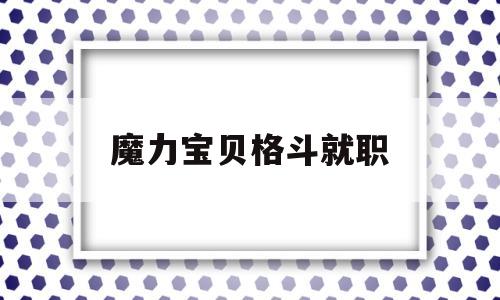 魔力宝贝格斗就职